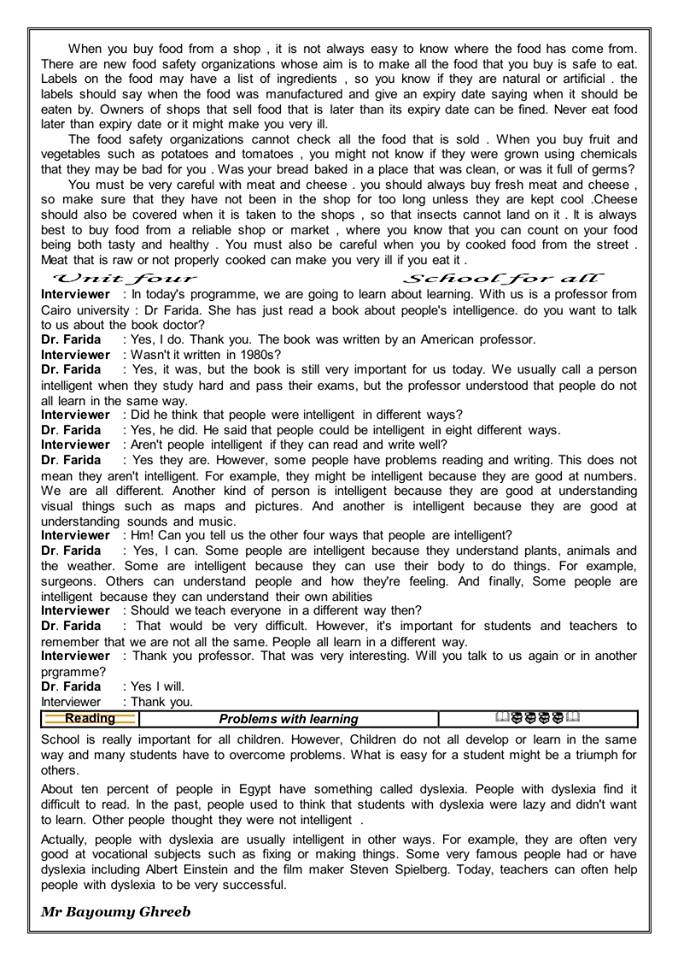 When you buy food from a shop , it is not always easy to know where the food has come from. There are new food safety organizations whose aim is to make all the food that you buy is safe to eat. Labels on the food may have a list of ingredients , so you know if they are natural or artificial . the labels should say when the food was manufactured and give an expiry date saying when it should be eaten by. Owners of shops that sell food that is later than its expiry date can be fined. Never eat food later than expiry date or it might make you very ill.

The food safety organizations cannot check all the food that is sold . When you buy fruit and vegetables such as potatoes and tomatoes , you might not know if they were grown using chemicals that they may be bad for you . Was your bread baked in a place that was clean, or was it full of germs?

You must be very careful with meat and cheese . you should always buy fresh meat and cheese , so make sure that they have not been in the shop for too long unless they are kept cool .Cheese should also be covered when it is taken to the shops , so that insects cannot land on it . It is always best to buy food from a reliable shop or market , where you know that you can count on your food being both tasty and healthy . You must also be careful when you by cooked food from the street . Meat that is raw or not properly cooked can make you very ill if you eat it .

Unit four School for all

Interviewer : In today's programme, we are going to learn about learning. With us is a professor from Cairo university : Dr Farida. She has just read a book about people's intelligence. do you want to talk to us about the book doctor?

Dr. Farida : Yes, I do. Thank you. The book was written by an American professor.

Interviewer : Wasn't it written in 1980s?

Dr. Farida : Yes, it was, but the book is still very important for us today. We usually call a person intelligent when they study hard and pass their exams, but the professor understood that people do not all learn in the same way.

Interviewer : Did he think that people were intelligent in different ways?

Dr. Farida : Yes, he did. He said that people could be intelligent in eight different ways.

Interviewer : Aren't people intelligent if they can read and write well?

Dr. Farida : Yes they are. However, some people have problems reading and writing. This does not mean they aren't intelligent. For example, they might be intelligent because they are good at numbers. We are all different. Another kind of person is intelligent because they are good at understanding visual things such as maps and pictures. And another is intelligent because they are good at understanding sounds and music.

Interviewer : Hm! Can you tell us the other four ways that people are intelligent?

Dr. Farida : Yes, I can. Some people are intelligent because they understand plants, animals and the weather. Some are intelligent because they can use their body to do things. For example, surgeons. Others can understand people and how they're feeling. And finally, Some people are intelligent because they can understand their own abilities

Interviewer : Should we teach everyone in a different way then?

Dr. Farida : That would be very difficult. However, it's important for students and teachers to remember that we are not all the same. People all learn in a different way.

Interviewer : Thank you professor. That was very interesting. Will you talk to us again or in another prgramme?

Dr. Farida : Yes I will.

Interviewer : Thank you.

| Reading | Problems with learning | |
|---|---|---|

School is really important for all children. However, Children do not all develop or learn in the same way and many students have to overcome problems. What is easy for a student might be a triumph for others.

About ten percent of people in Egypt have something called dyslexia. People with dyslexia find it difficult to read. In the past, people used to think that students with dyslexia were lazy and didn't want to learn. Other people thought they were not intelligent .

Actually, people with dyslexia are usually intelligent in other ways. For example, they are often very good at vocational subjects such as fixing or making things. Some very famous people had or have dyslexia including Albert Einstein and the film maker Steven Spielberg. Today, teachers can often help people with dyslexia to be very successful.

Mr Bayoumy Ghreeb